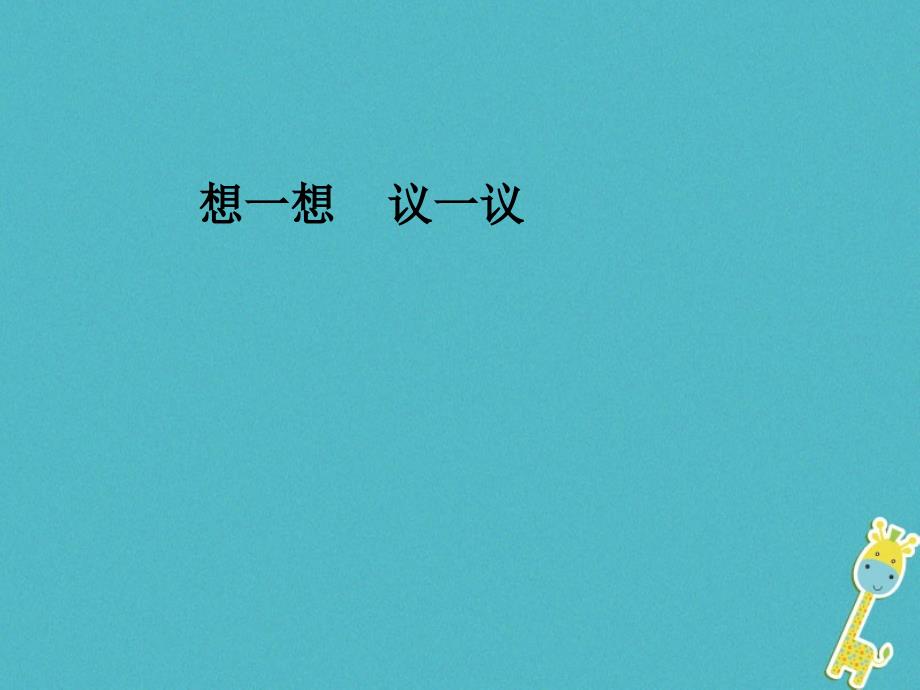 想一想　议一议